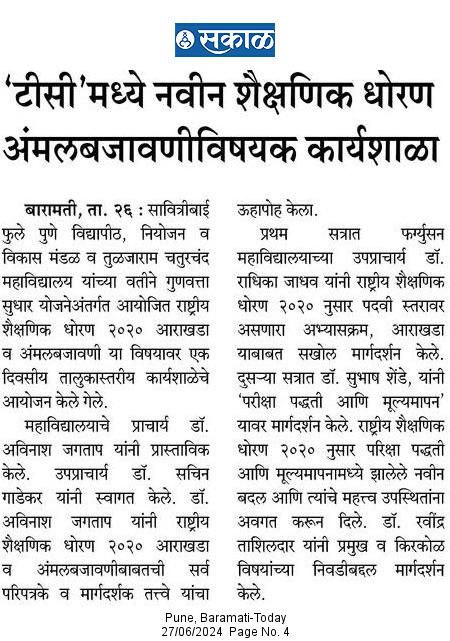 सकाळ

'टीसी'मध्ये नवीन शैक्षणिक धोरण अंमलबजावणीविषयक कार्यशाळा

बारामती, ता. २६ : सावित्रीबाई फुले पुणे विद्यापीठ, नियोजन व विकास मंडळ व तुळजाराम चतुरचंद महाविद्यालय यांच्या वतीने गुणवत्ता सुधार योजनेअंतर्गत आयोजित राष्ट्रीय शैक्षणिक धोरण २०२० आराखडा व अंमलबजावणी या विषयावर एक दिवसीय तालुकास्तरीय कार्यशाळेचे आयोजन केले गेले.

महाविद्यालयाचे प्राचार्य डॉ. अविनाश जगताप यांनी प्रास्ताविक केले. उपप्राचार्य डॉ. सचिन गाडेकर यांनी स्वागत केले. डॉ. अविनाश जगताप यांनी राष्ट्रीय शैक्षणिक धोरण २०२० आराखडा व अंमलबजावणीबाबतची सर्व परिपत्रके व मार्गदर्शक तत्त्वे यांचा ऊहापोह केला.

प्रथम सत्रात फर्ग्युसन महाविद्यालयाच्या उपप्राचार्य डॉ. राधिका जाधव यांनी राष्ट्रीय शैक्षणिक धोरण २०२० नुसार पदवी स्तरावर असणारा अभ्यासक्रम, आराखडा याबाबत सखोल मार्गदर्शन केले. दुसऱ्या सत्रात डॉ. सुभाष शेंडे, यांनी 'परीक्षा पद्धती आणि मूल्यमापन' यावर मार्गदर्शन केले. राष्ट्रीय शैक्षणिक धोरण २०२० नुसार परिक्षा पद्धती आणि मूल्यमापनामध्ये झालेले नवीन बदल आणि त्यांचे महत्त्व उपस्थितांना अवगत करून दिले. डॉ. रवींद्र ताशिलदार यांनी प्रमुख व किरकोळ विषयांच्या निवडीबद्दल मार्गदर्शन केले.

Pune, Baramati-Today
27/06/2024 Page No. 4